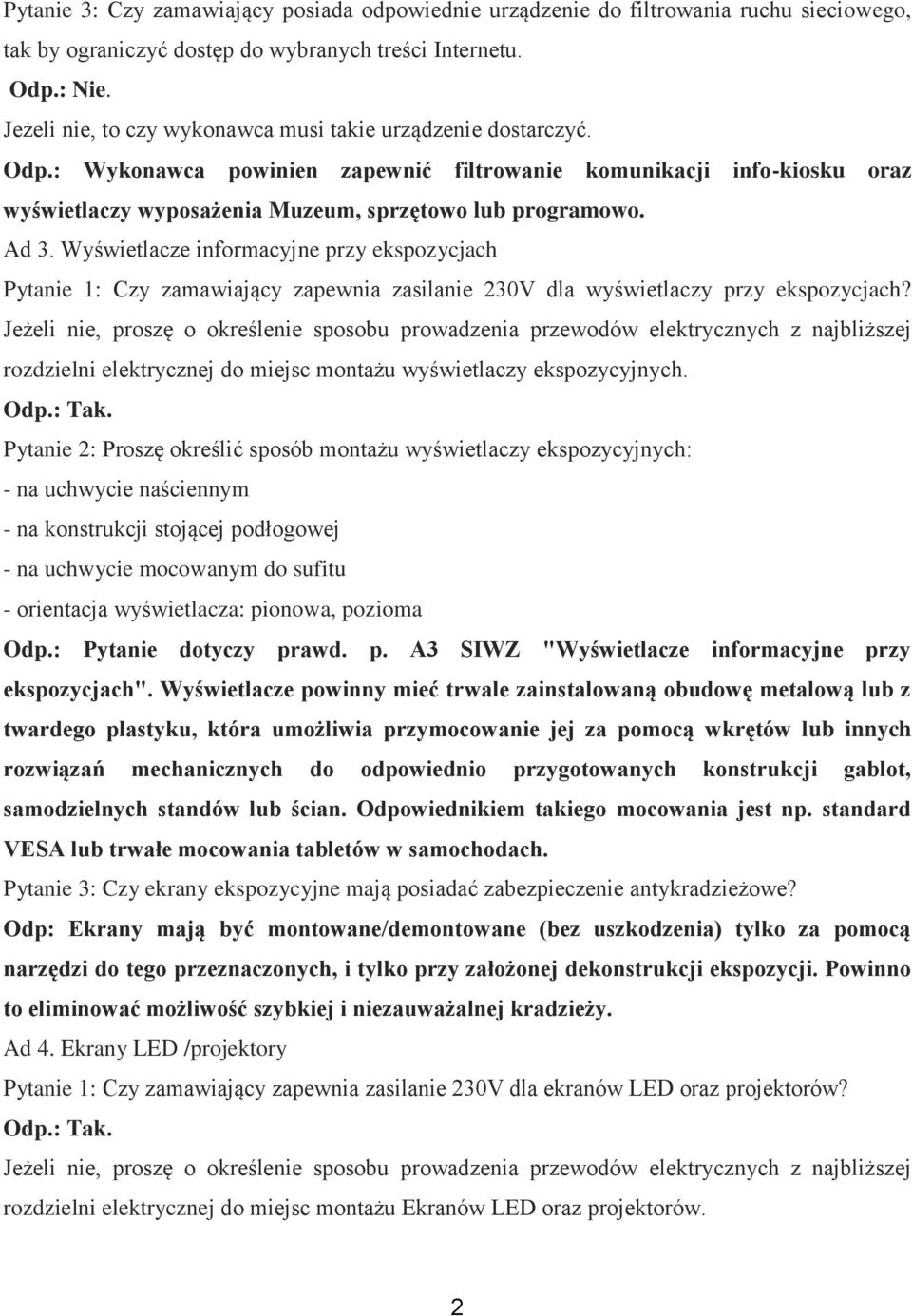 Pytanie 3: Czy zamawiający posiada odpowiednie urządzenie do filtrowania ruchu sieciowego, tak by ograniczyć dostęp do wybranych treści Internetu.

Odp.: Nie.

Jeżeli nie, to czy wykonawca musi takie urządzenie dostarczyć.

Odp.: Wykonawca powinien zapewnić filtrowanie komunikacji info-kiosku oraz wyświetlaczy wyposażenia Muzeum, sprzętowo lub programowo.

Ad 3. Wyświetlacze informacyjne przy ekspozycjach

Pytanie 1: Czy zamawiający zapewnia zasilanie 230V dla wyświetlaczy przy ekspozycjach? Jeżeli nie, proszę o określenie sposobu prowadzenia przewodów elektrycznych z najbliższej rozdzielni elektrycznej do miejsc montażu wyświetlaczy ekspozycyjnych.

Odp.: Tak.

Pytanie 2: Proszę określić sposób montażu wyświetlaczy ekspozycyjnych:

- na uchwycie naściennym

- na konstrukcji stojącej podłogowej

- na uchwycie mocowanym do sufitu

- orientacja wyświetlacza: pionowa, pozioma

Odp.: Pytanie dotyczy prawd. p. A3 SIWZ "Wyświetlacze informacyjne przy ekspozycjach". Wyświetlacze powinny mieć trwale zainstalowaną obudowę metalową lub z twardego plastyku, która umożliwia przymocowanie jej za pomocą wkrętów lub innych rozwiązań mechanicznych do odpowiednio przygotowanych konstrukcji gablot, samodzielnych standów lub ścian. Odpowiednikiem takiego mocowania jest np. standard VESA lub trwałe mocowania tabletów w samochodach.

Pytanie 3: Czy ekrany ekspozycyjne mają posiadać zabezpieczenie antykradzieżowe?

Odp: Ekrany mają być montowane/demontowane (bez uszkodzenia) tylko za pomocą narzędzi do tego przeznaczonych, i tylko przy założonej dekonstrukcji ekspozycji. Powinno to eliminować możliwość szybkiej i niezauważalnej kradzieży.

Ad 4. Ekrany LED /projektory

Pytanie 1: Czy zamawiający zapewnia zasilanie 230V dla ekranów LED oraz projektorów?

Odp.: Tak.

Jeżeli nie, proszę o określenie sposobu prowadzenia przewodów elektrycznych z najbliższej rozdzielni elektrycznej do miejsc montażu Ekranów LED oraz projektorów.

2